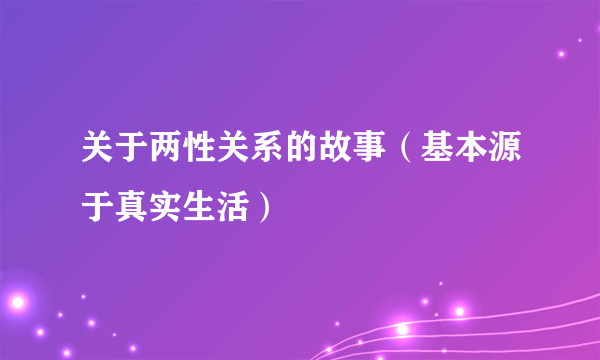 关于两性关系的故事（基本源于真实生活）